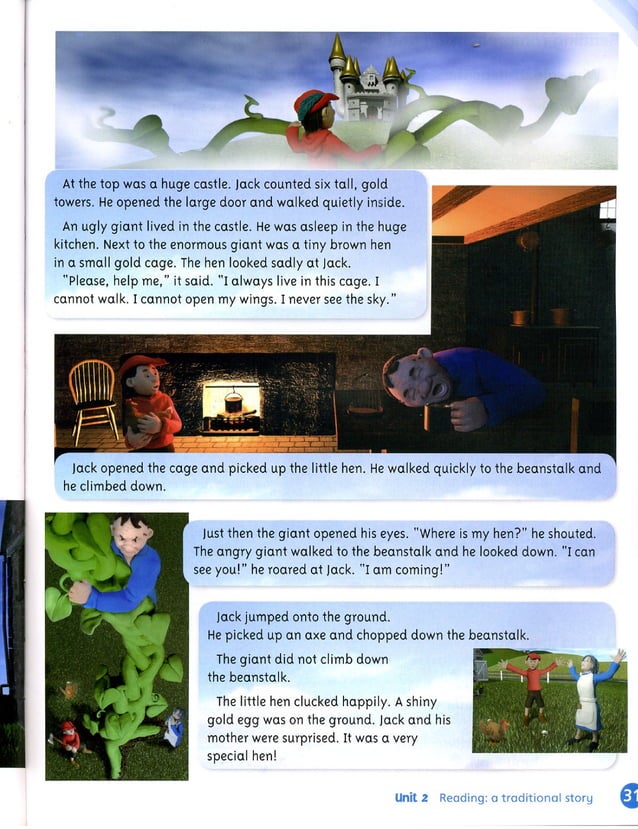 At the top was a huge castle. Jack counted six tall, gold towers. He opened the large door and walked quietly inside.

An ugly giant lived in the castle. He was asleep in the huge kitchen. Next to the enormous giant was a tiny brown hen in a small gold cage. The hen looked sadly at Jack.
"Please, help me," it said. "I always live in this cage. I cannot walk. I cannot open my wings. I never see the sky."

Jack opened the cage and picked up the little hen. He walked quickly to the beanstalk and he climbed down.

Just then the giant opened his eyes. "Where is my hen?" he shouted. The angry giant walked to the beanstalk and he looked down. "I can see you!" he roared at Jack. "I am coming!"

Jack jumped onto the ground.
He picked up an axe and chopped down the beanstalk.

The giant did not climb down the beanstalk.

The little hen clucked happily. A shiny gold egg was on the ground. Jack and his mother were surprised. It was a very special hen!

Unit 2 Reading: a traditional story 31